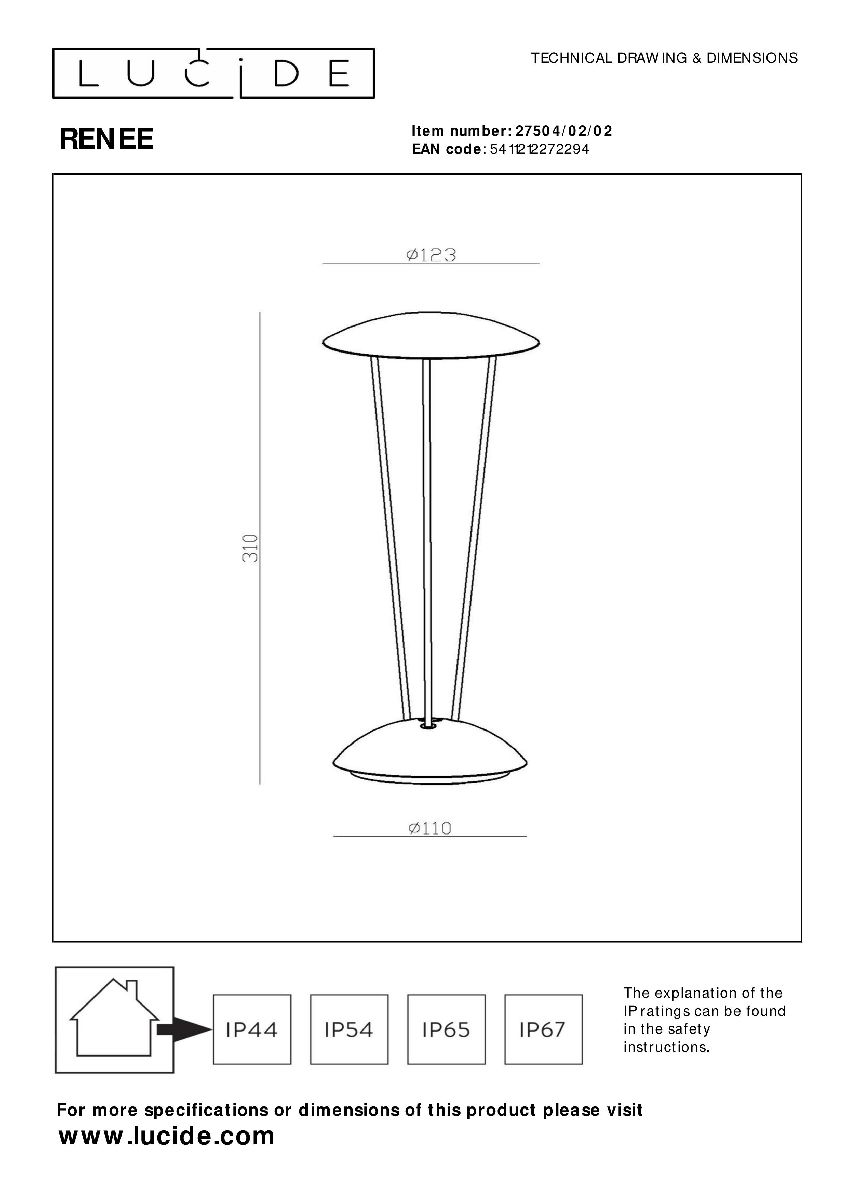 LUCIDE

TECHNICAL DRAWING & DIMENSIONS

RENEE

Item number: 27504/02/02
EAN code: 5411212272294

Ø123

310

Ø110

IP44 IP54 IP65 IP67

The explanation of the IP ratings can be found in the safety instructions.

For more specifications or dimensions of this product please visit
www.lucide.com